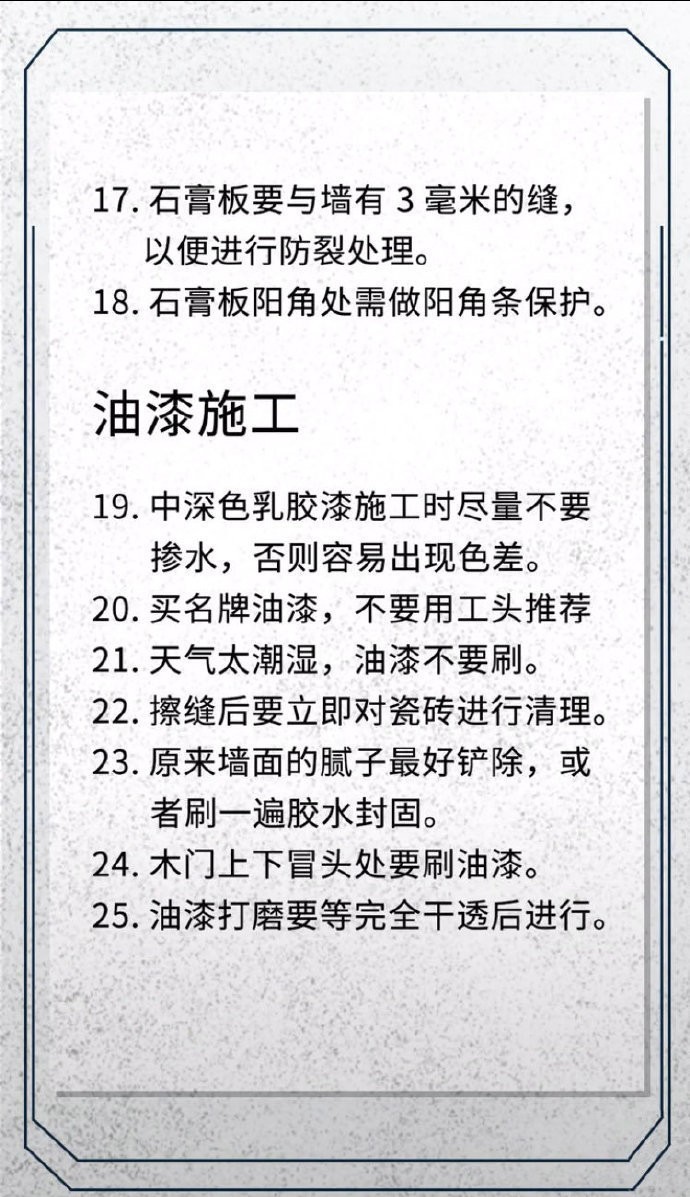 17. 石膏板要与墙有 3 毫米的缝，以便进行防裂处理。
18. 石膏板阳角处需做阳角条保护。

油漆施工

19. 中深色乳胶漆施工时尽量不要掺水，否则容易出现色差。
20. 买名牌油漆，不要用工头推荐
21. 天气太潮湿，油漆不要刷。
22. 擦缝后要立即对瓷砖进行清理。
23. 原来墙面的腻子最好铲除，或者刷一遍胶水封固。
24. 木门上下冒头处要刷油漆。
25. 油漆打磨要等完全干透后进行。